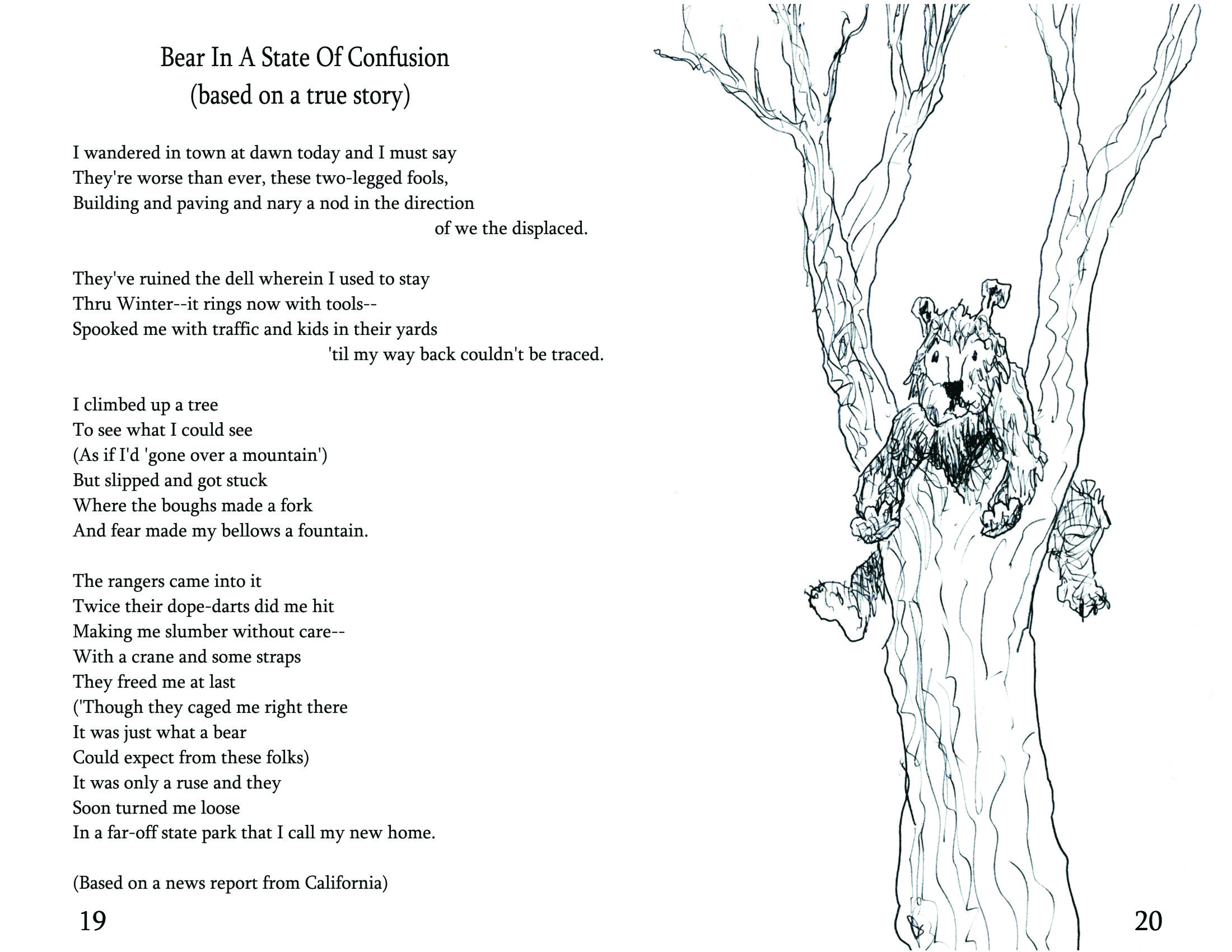 Bear In A State Of Confusion
(based on a true story)

I wandered in town at dawn today and I must say
They're worse than ever, these two-legged fools,
Building and paving and nary a nod in the direction
of we the displaced.

They've ruined the dell wherein I used to stay
Thru Winter--it rings now with tools--
Spooked me with traffic and kids in their yards
'til my way back couldn't be traced.

I climbed up a tree
To see what I could see
(As if I'd 'gone over a mountain')
But slipped and got stuck
Where the boughs made a fork
And fear made my bellows a fountain.

The rangers came into it
Twice their dope-darts did me hit
Making me slumber without care--
With a crane and some straps
They freed me at last
('Though they caged me right there
It was just what a bear
Could expect from these folks)
It was only a ruse and they
Soon turned me loose
In a far-off state park that I call my new home.

(Based on a news report from California)

19

20